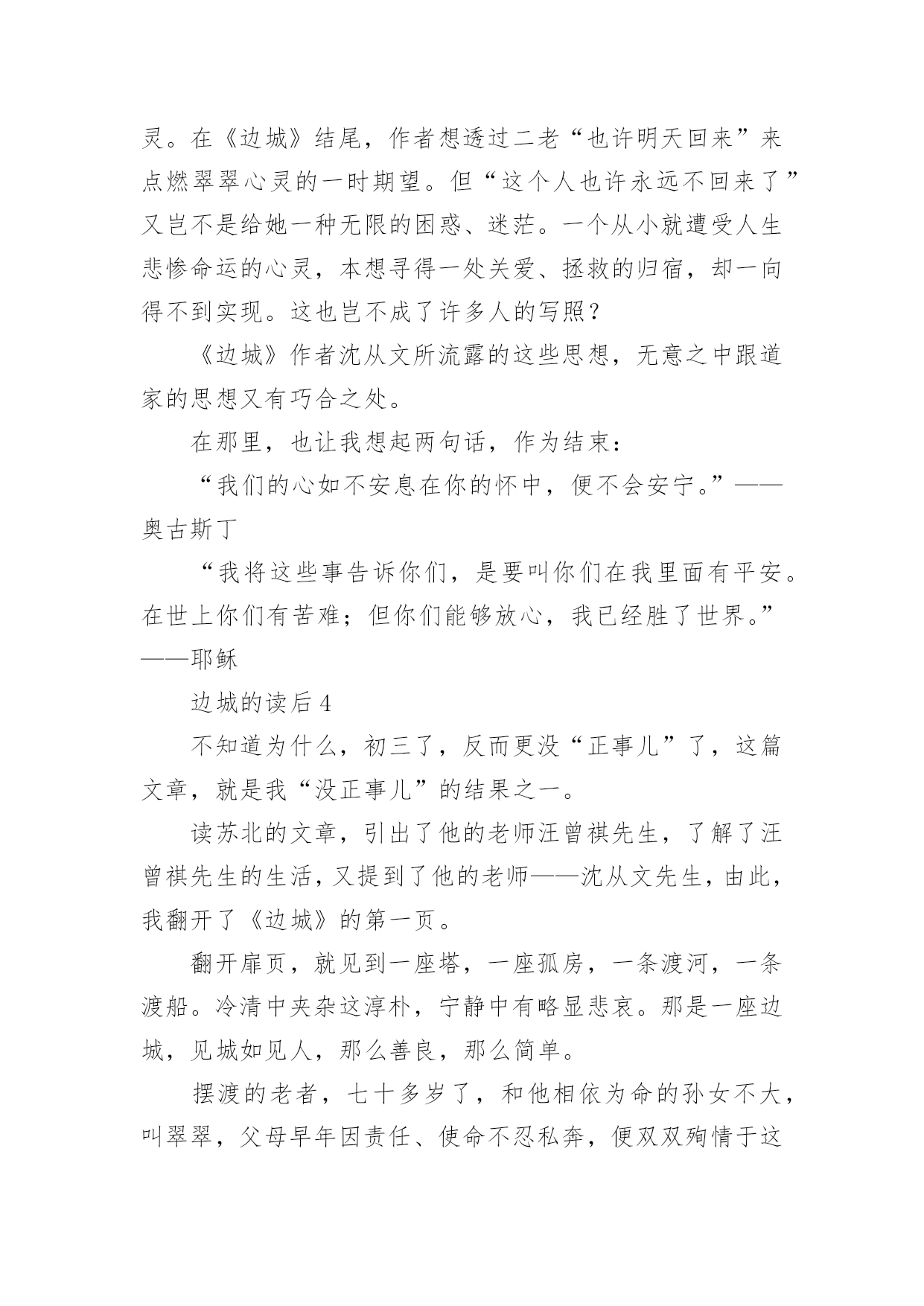 灵。在《边城》结尾，作者想透过二老“也许明天回来”来点燃翠翠心灵的一时期望。但“这个人也许永远不回来了”又岂不是给她一种无限的困惑、迷茫。一个从小就遭受人生悲惨命运的心灵，本想寻得一处关爱、拯救的归宿，却一向得不到实现。这也岂不成了许多人的写照？

《边城》作者沈从文所流露的这些思想，无意之中跟道家的思想又有巧合之处。

在那里，也让我想起两句话，作为结束：

“我们的心如不安息在你的怀中，便不会安宁。”——奥古斯丁

“我将这些事告诉你们，是要叫你们在我里面有平安。在世上你们有苦难；但你们能够放心，我已经胜了世界。”——耶稣

边城的读后 4

不知道为什么，初三了，反而更没“正事儿”了，这篇文章，就是我“没正事儿”的结果之一。

读苏北的文章，引出了他的老师汪曾祺先生，了解了汪曾祺先生的生活，又提到了他的老师——沈从文先生，由此，我翻开了《边城》的第一页。

翻开扉页，就见到一座塔，一座孤房，一条渡河，一条渡船。冷清中夹杂这淳朴，宁静中有略显悲哀。那是一座边城，见城如见人，那么善良，那么简单。

摆渡的老者，七十多岁了，和他相依为命的孙女不大，叫翠翠，父母早年因责任、使命不忍私奔，便双双殉情于这